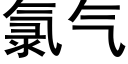 氯气